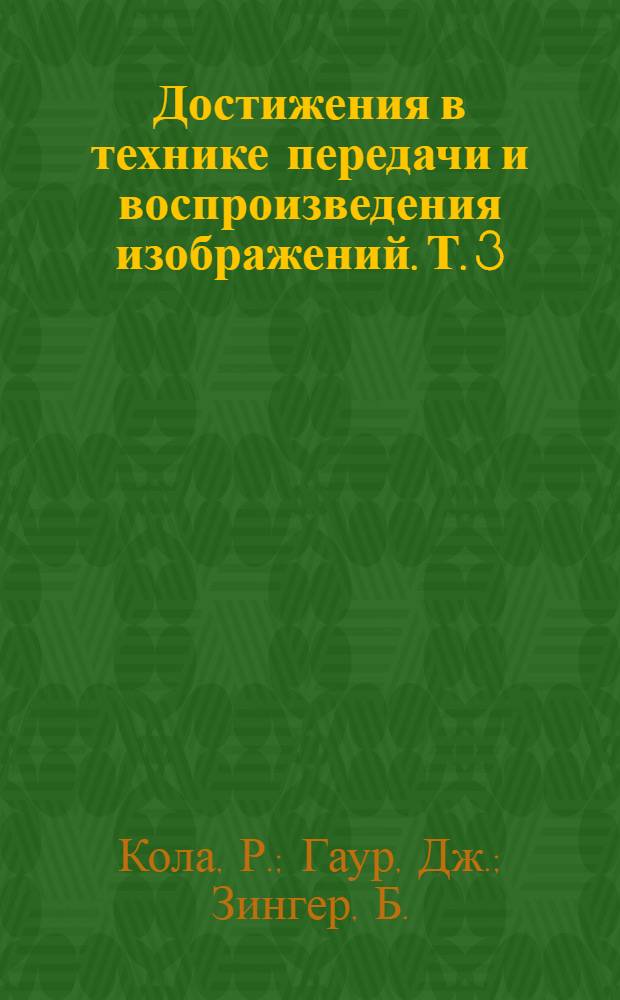 Достижения в технике передачи и воспроизведения изображений. Т. 3

Кола, Р.; Гаур, Дж.; Зингер, Б.